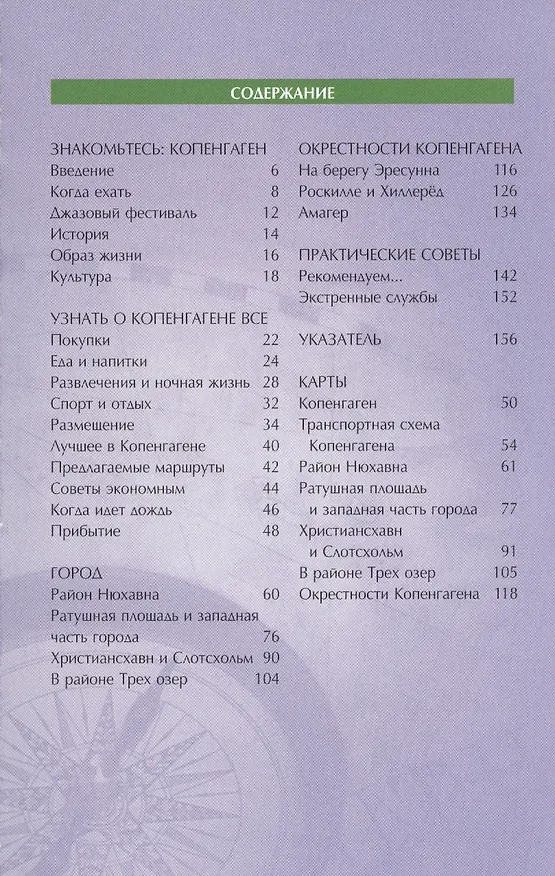 СОДЕРЖАНИЕ

ЗНАКОМЬТЕСЬ: КОПЕНГАГЕН
Введение 6
Когда ехать 8
Джазовый фестиваль 12
История 14
Образ жизни 16
Культура 18

УЗНАТЬ О КОПЕНГАГЕНЕ ВСЕ
Покупки 22
Еда и напитки 24
Развлечения и ночная жизнь 28
Спорт и отдых 32
Размещение 34
Лучшее в Копенгагене 40
Предлагаемые маршруты 42
Советы экономным 44
Когда идет дождь 46
Прибытие 48

ГОРОД
Район Нюхавна 60
Ратушная площадь и западная часть города 76
Христиансхавн и Слотсхольм 90
В районе Трех озер 104

ОКРЕСТНОСТИ КОПЕНГАГЕНА
На берегу Эресунна 116
Роскилле и Хиллерёд 126
Амагер 134

ПРАКТИЧЕСКИЕ СОВЕТЫ
Рекомендуем... 142
Экстренные службы 152

УКАЗАТЕЛЬ 156

КАРТЫ
Копенгаген 50
Транспортная схема Копенгагена 54
Район Нюхавна 61
Ратушная площадь и западная часть города 77
Христиансхавн и Слотсхольм 91
В районе Трех озер 105
Окрестности Копенгагена 118